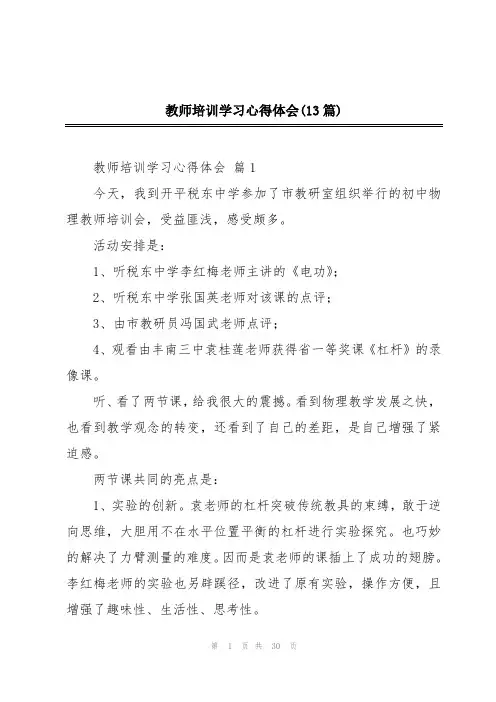 教师培训学习心得体会(13篇)

教师培训学习心得体会 篇1

今天，我到开平税东中学参加了市教研室组织举行的初中物理教师培训会，受益匪浅，感受颇多。

活动安排是：

1、听税东中学李红梅老师主讲的《电功》；

2、听税东中学张国英老师对该课的点评；

3、由市教研员冯国武老师点评；

4、观看由丰南三中袁桂莲老师获得省一等奖课《杠杆》的录像课。

听、看了两节课，给我很大的震撼。看到物理教学发展之快，也看到教学观念的转变，还看到了自己的差距，是自己增强了紧迫感。

两节课共同的亮点是：

1、实验的创新。袁老师的杠杆突破传统教具的束缚，敢于逆向思维，大胆用不在水平位置平衡的杠杆进行实验探究。也巧妙的解决了力臂测量的难度。因而是袁老师的课插上了成功的翅膀。李红梅老师的实验也另辟蹊径，改进了原有实验，操作方便，且增强了趣味性、生活性、思考性。

第 1 页 共 30 页